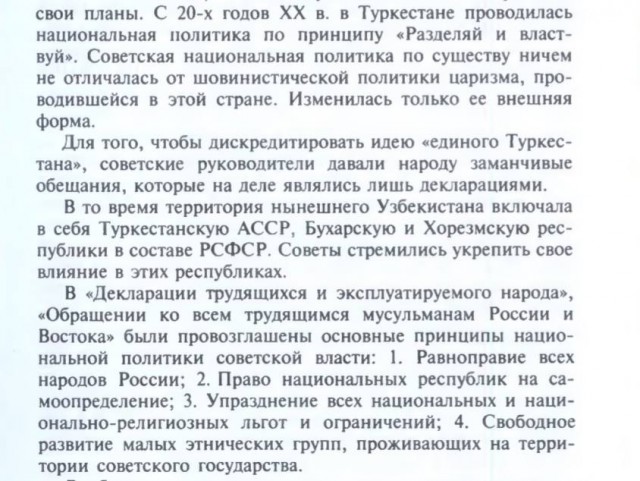 свои планы. С 20-х годов XX в. в Туркестане проводилась национальная политика по принципу «Разделяй и властвуй». Советская национальная политика по существу ничем не отличалась от шовинистической политики царизма, проводившейся в этой стране. Изменилась только ее внешняя форма.

Для того, чтобы дискредитировать идею «единого Туркестана», советские руководители давали народу заманчивые обещания, которые на деле являлись лишь декларациями.

В то время территория нынешнего Узбекистана включала в себя Туркестанскую АССР, Бухарскую и Хорезмскую республики в составе РСФСР. Советы стремились укрепить свое влияние в этих республиках.

В «Декларации трудящихся и эксплуатируемого народа», «Обращении ко всем трудящимся мусульманам России и Востока» были провозглашены основные принципы национальной политики советской власти: 1. Равноправие всех народов России; 2. Право национальных республик на самоопределение; 3. Упразднение всех национальных и национально-религиозных льгот и ограничений; 4. Свободное развитие малых этнических групп, проживающих на территории советского государства.